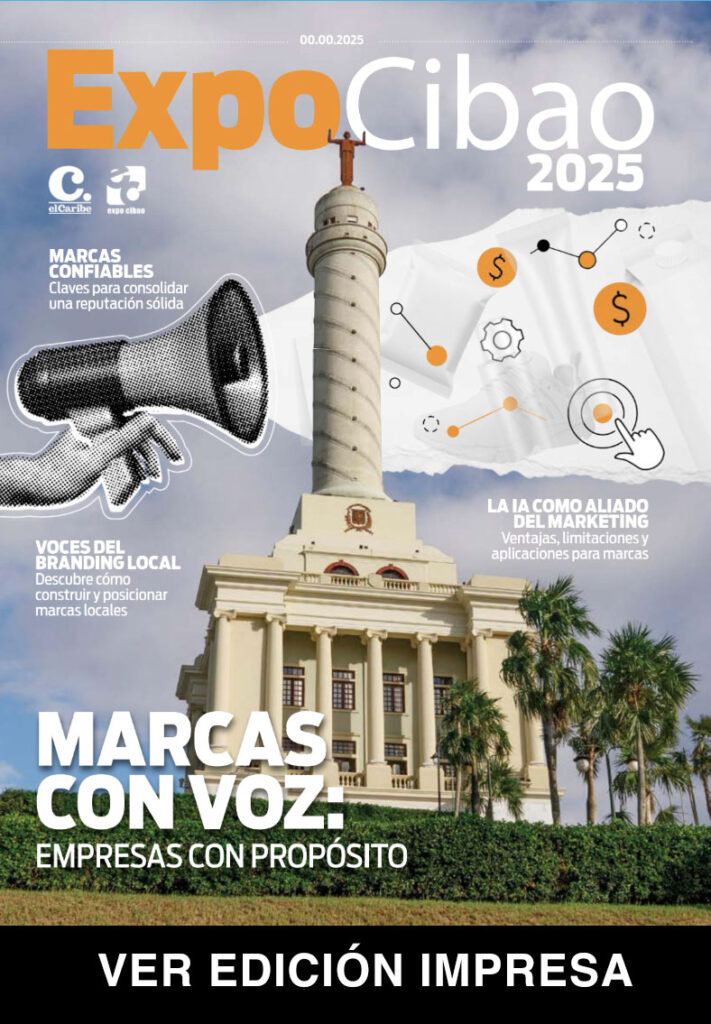 00.00.2025

ExpoCibao 2025

C. elCaribe

expo cibao

MARCAS CONFIABLES
Claves para consolidar una reputación sólida

$

$

LA IA COMO ALIADO DEL MARKETING
Ventajas, limitaciones y aplicaciones para marcas

VOCES DEL BRANDING LOCAL
Descubre cómo construir y posicionar marcas locales

MARCAS CON VOZ:
EMPRESAS CON PROPÓSITO

VER EDICIÓN IMPRESA